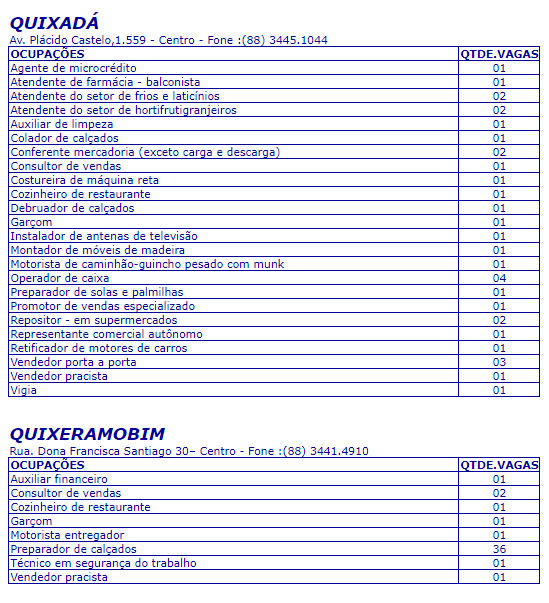 QUIXADÁ
Av. Plácido Castelo,1.559 - Centro - Fone :(88) 3445.1044

| OCUPAÇÕES | QTDE.VAGAS |
|---|---|
| Agente de microcrédito | 01 |
| Atendente de farmácia - balconista | 01 |
| Atendente do setor de frios e laticínios | 02 |
| Atendente do setor de hortifrutigranjeiros | 02 |
| Auxiliar de limpeza | 01 |
| Colador de calçados | 01 |
| Conferente mercadoria (exceto carga e descarga) | 02 |
| Consultor de vendas | 01 |
| Costureira de máquina reta | 01 |
| Cozinheiro de restaurante | 01 |
| Debruador de calçados | 01 |
| Garçom | 01 |
| Instalador de antenas de televisão | 01 |
| Montador de móveis de madeira | 01 |
| Motorista de caminhão-guincho pesado com munk | 01 |
| Operador de caixa | 04 |
| Preparador de solas e palmilhas | 01 |
| Promotor de vendas especializado | 01 |
| Repositor - em supermercados | 02 |
| Representante comercial autônomo | 01 |
| Retificador de motores de carros | 01 |
| Vendedor porta a porta | 03 |
| Vendedor pracista | 01 |
| Vigia | 01 |

QUIXERAMOBIM
Rua. Dona Francisca Santiago 30– Centro - Fone :(88) 3441.4910

| OCUPAÇÕES | QTDE.VAGAS |
|---|---|
| Auxiliar financeiro | 01 |
| Consultor de vendas | 02 |
| Cozinheiro de restaurante | 01 |
| Garçom | 01 |
| Motorista entregador | 01 |
| Preparador de calçados | 36 |
| Técnico em segurança do trabalho | 01 |
| Vendedor pracista | 01 |